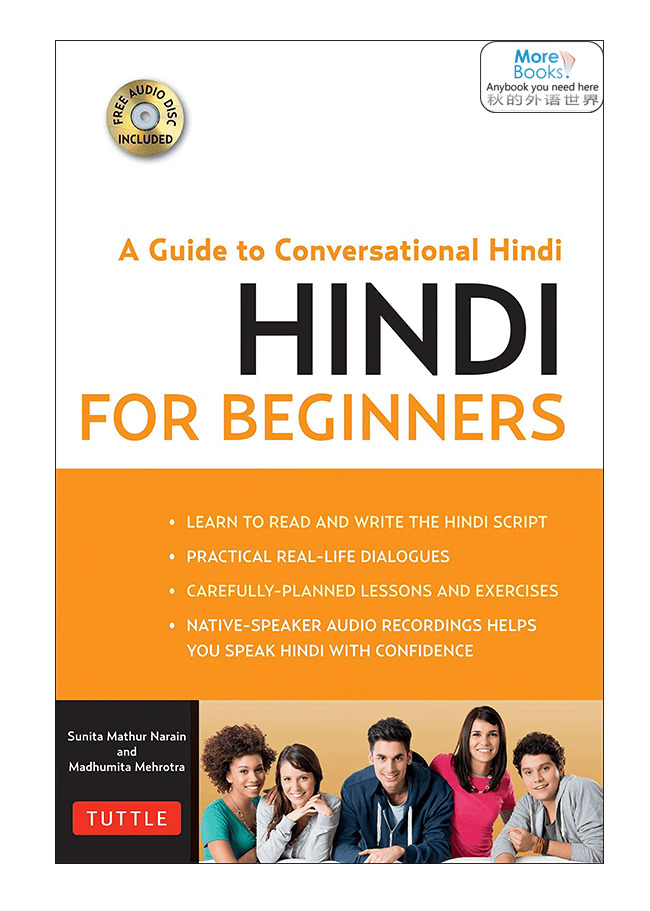 More Books!
Anybook you need here
秋的外语世界

FREE AUDIO DISC INCLUDED

A Guide to Conversational Hindi
HINDI
FOR BEGINNERS

• LEARN TO READ AND WRITE THE HINDI SCRIPT
• PRACTICAL REAL-LIFE DIALOGUES
• CAREFULLY-PLANNED LESSONS AND EXERCISES
• NATIVE-SPEAKER AUDIO RECORDINGS HELPS YOU SPEAK HINDI WITH CONFIDENCE

Sunita Mathur Narain
and
Madhumita Mehrotra

TUTTLE